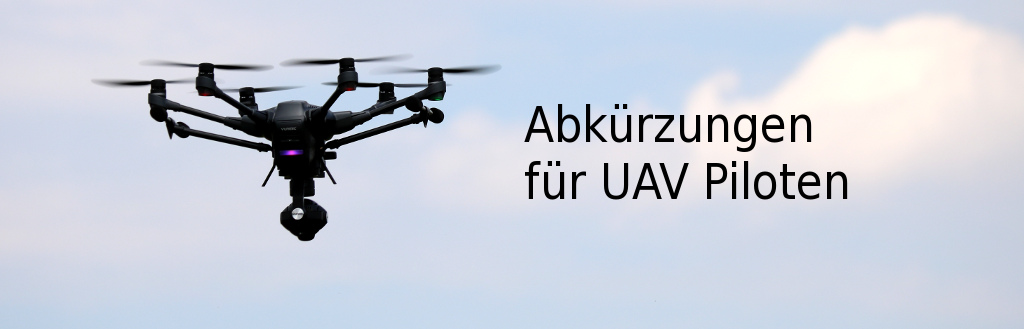 Abkürzungen
für UAV Piloten